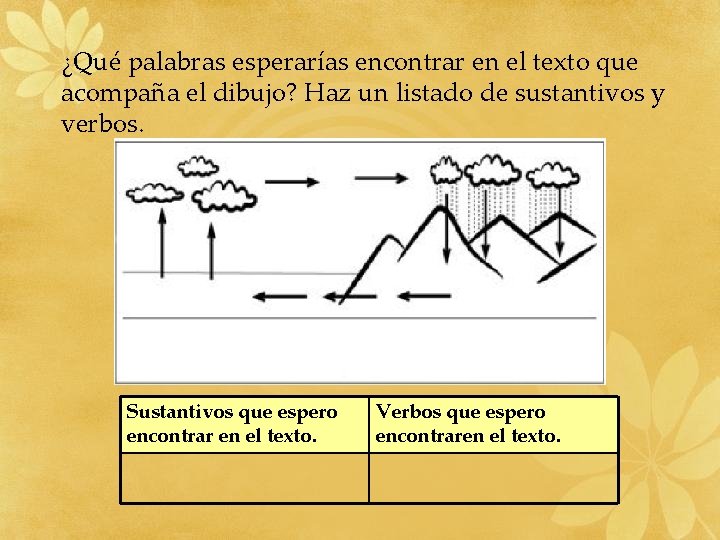 ¿Qué palabras esperarías encontrar en el texto que acompaña el dibujo? Haz un listado de sustantivos y verbos.

| Sustantivos que espero encontrar en el texto. | Verbos que espero encontraren el texto. |
|---|---|
| | |